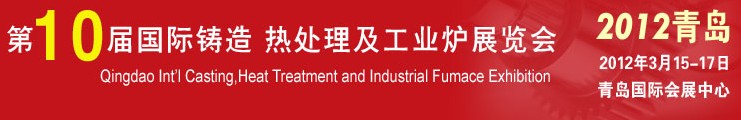 第10届国际铸造 热处理及工业炉展览会

Qingdao Int'l Casting,Heat Treatment and Industrial Fumace Exhibition

2012青岛

2012年3月15-17日

青岛国际会展中心